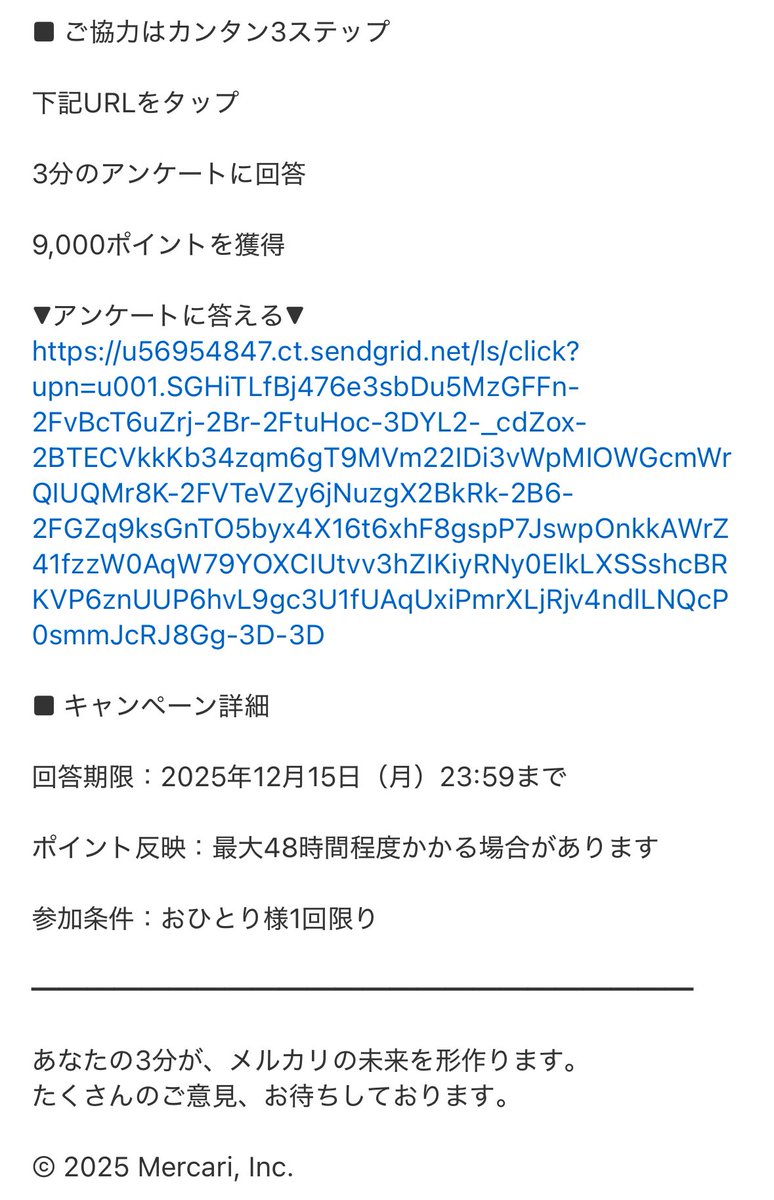 ■ ご協力はカンタン3ステップ

下記URLをタップ

3分のアンケートに回答

9,000ポイントを獲得

▼アンケートに答える▼
https://u56954847.ct.sendgrid.net/ls/click?upn=u001.SGHiTLfBj476e3sbDu5MzGFFn-2FvBcT6uZrj-2Br-2FtuHoc-3DYL2-_cdZox-2BTECVkkKb34zqm6gT9MVm22IDi3vWpMIOWGcmWrQIUQMr8K-2FVTeVZy6jNuzgX2BkRk-2B6-2FGZq9ksGnTO5byx4X16t6xhF8gspP7JswpOnkkAWrZ41fzzW0AqW79YOXCIUtvv3hZIKiyRNy0ElkLXSSshcBRKVP6znUUP6hvL9gc3U1fUAqUxiPmrXLjRjv4ndlLNQcP0smmJcRJ8Gg-3D-3D

■ キャンペーン詳細

回答期限：2025年12月15日（月）23:59まで

ポイント反映：最大48時間程度かかる場合があります

参加条件：おひとり様1回限り

あなたの3分が、メルカリの未来を形作ります。
たくさんのご意見、お待ちしております。

© 2025 Mercari, Inc.